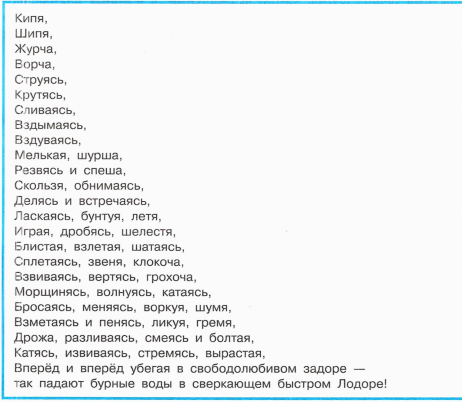 Кипя,
Шипя,
Журча,
Ворча,
Струясь,
Крутясь,
Сливаясь,
Вздымаясь,
Вздуваясь,
Мелькая, шурша,
Резвясь и спеша,
Скользя, обнимаясь,
Делясь и встречаясь,
Ласкаясь, бунтуя, летя,
Играя, дробясь, шелестя,
Блистая, взлетая, шатаясь,
Сплетаясь, звеня, клокоча,
Взвиваясь, вертясь, грохоча,
Морщинясь, волнуясь, катаясь,
Бросаясь, меняясь, воркуя, шумя,
Взметаясь и пенясь, ликуя, гремя,
Дрожа, разливаясь, смеясь и болтая,
Катясь, извиваясь, стремясь, вырастая,
Вперёд и вперёд убегая в свободолюбивом задоре —
так падают бурные воды в сверкающем быстром Лодоре!